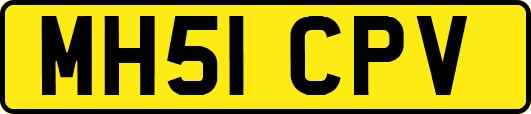 MH51 CPV